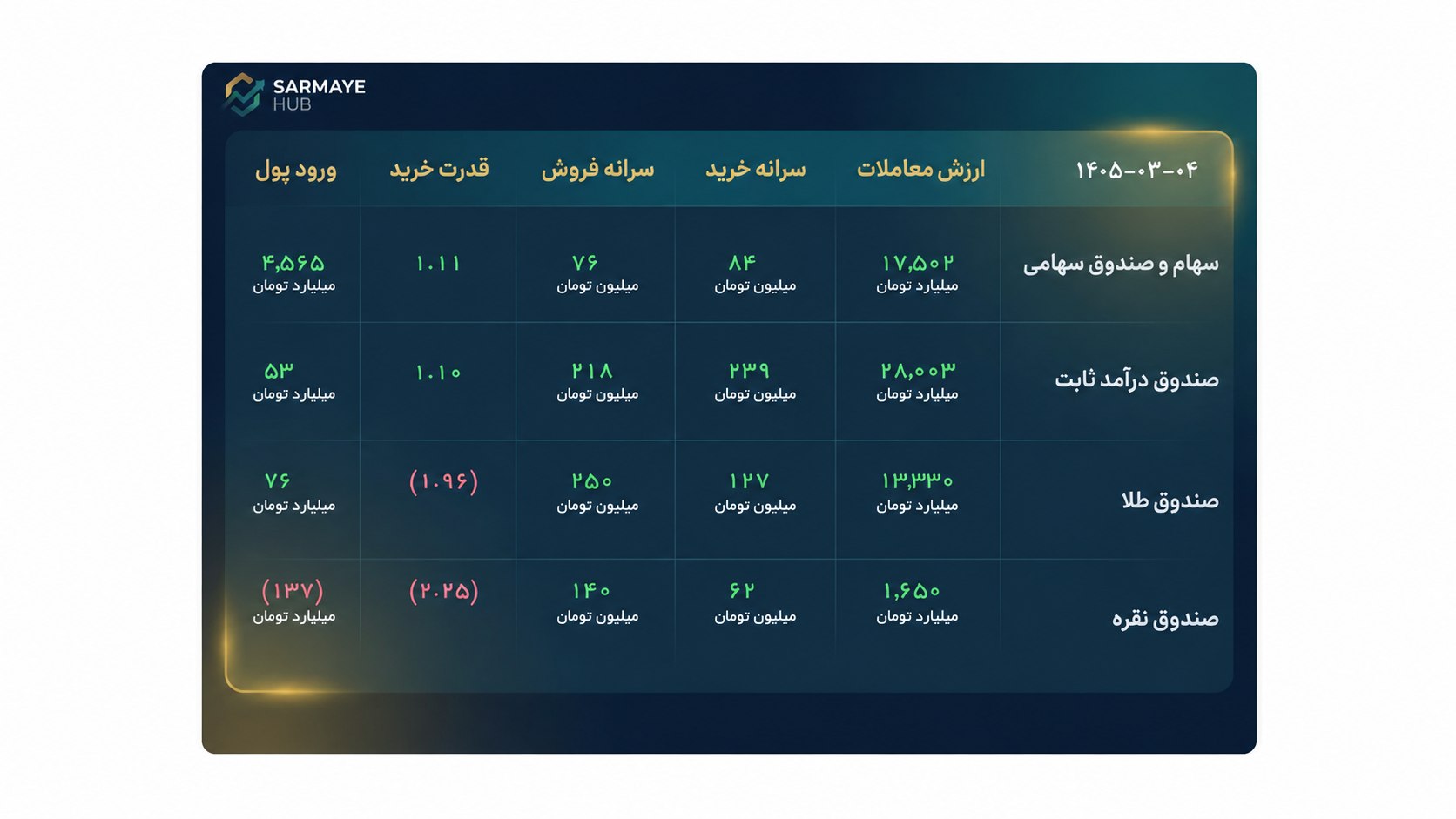 SARMAYE HUB

| ۱۴۰۵-۰۳-۰۴ | ارزش معاملات | سرانه خرید | سرانه فروش | قدرت خرید | ورود پول |
|---|---|---|---|---|---|
| سهام و صندوق سهامی | ۱۷,۵۰۲ میلیارد تومان | ۸۴ میلیون تومان | ۷۶ میلیون تومان | ۱.۱۱ | ۴,۵۶۵ میلیارد تومان |
| صندوق درآمد ثابت | ۲۸,۰۰۳ میلیارد تومان | ۲۳۹ میلیون تومان | ۲۱۸ میلیون تومان | ۱.۱۰ | ۵۳ میلیارد تومان |
| صندوق طلا | ۱۳,۳۳۰ میلیارد تومان | ۱۲۷ میلیون تومان | ۲۵۰ میلیون تومان | (۱.۹۶) | ۷۶ میلیارد تومان |
| صندوق نقره | ۱,۶۵۰ میلیارد تومان | ۶۲ میلیون تومان | ۱۴۰ میلیون تومان | (۲.۲۵) | (۱۳۷) میلیارد تومان |